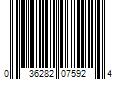 0 36282 07592 4